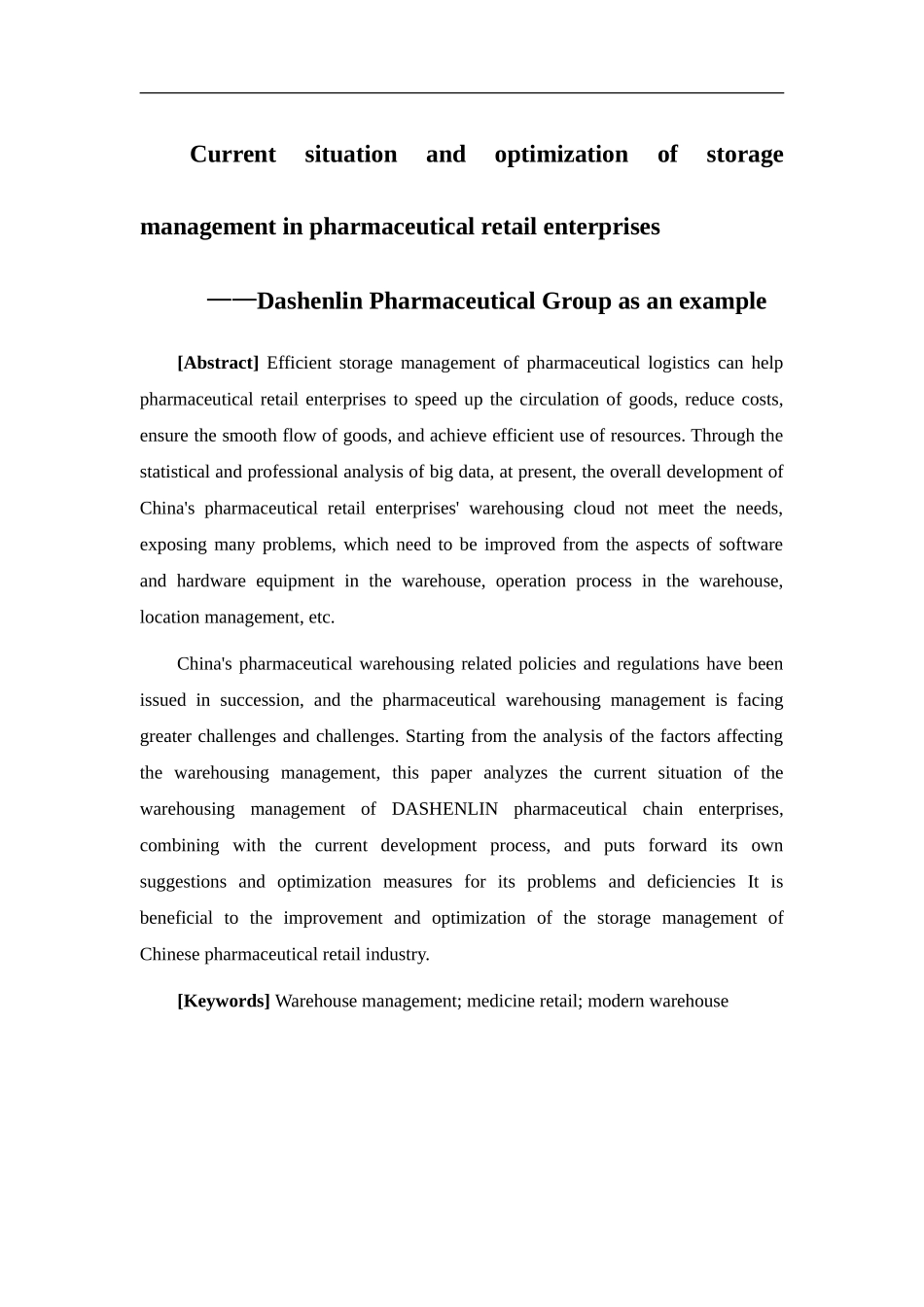 Current situation and optimization of storage management in pharmaceutical retail enterprises

——Dashenlin Pharmaceutical Group as an example

[Abstract] Efficient storage management of pharmaceutical logistics can help pharmaceutical retail enterprises to speed up the circulation of goods, reduce costs, ensure the smooth flow of goods, and achieve efficient use of resources. Through the statistical and professional analysis of big data, at present, the overall development of China's pharmaceutical retail enterprises' warehousing cloud not meet the needs, exposing many problems, which need to be improved from the aspects of software and hardware equipment in the warehouse, operation process in the warehouse, location management, etc.

China's pharmaceutical warehousing related policies and regulations have been issued in succession, and the pharmaceutical warehousing management is facing greater challenges and challenges. Starting from the analysis of the factors affecting the warehousing management, this paper analyzes the current situation of the warehousing management of DASHENLIN pharmaceutical chain enterprises, combining with the current development process, and puts forward its own suggestions and optimization measures for its problems and deficiencies It is beneficial to the improvement and optimization of the storage management of Chinese pharmaceutical retail industry.

[Keywords] Warehouse management; medicine retail; modern warehouse